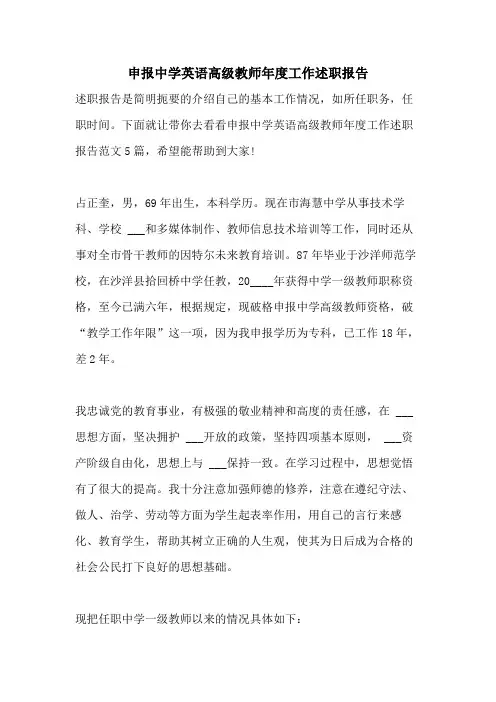 申报中学英语高级教师年度工作述职报告

述职报告是简明扼要的介绍自己的基本工作情况，如所任职务，任职时间。下面就让带你去看看申报中学英语高级教师年度工作述职报告范文5篇，希望能帮助到大家!

占正奎，男，69年出生，本科学历。现在市海慧中学从事技术学科、学校 ___和多媒体制作、教师信息技术培训等工作，同时还从事对全市骨干教师的因特尔未来教育培训。87年毕业于沙洋师范学校，在沙洋县拾回桥中学任教，20____年获得中学一级教师职称资格，至今已满六年，根据规定，现破格申报中学高级教师资格，破“教学工作年限”这一项，因为我申报学历为专科，已工作18年，差2年。

我忠诚党的教育事业，有极强的敬业精神和高度的责任感，在 ___思想方面，坚决拥护 ___开放的政策，坚持四项基本原则， ___资产阶级自由化，思想上与 ___保持一致。在学习过程中，思想觉悟有了很大的提高。我十分注意加强师德的修养，注意在遵纪守法、做人、治学、劳动等方面为学生起表率作用，用自己的言行来感化、教育学生，帮助其树立正确的人生观，使其为日后成为合格的社会公民打下良好的思想基础。

现把任职中学一级教师以来的情况具体如下: